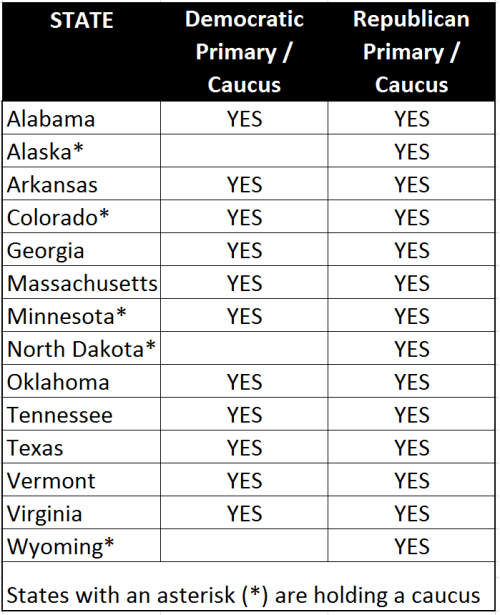 | STATE | Democratic Primary / Caucus | Republican Primary / Caucus |
|---|---|---|
| Alabama | YES | YES |
| Alaska* | | YES |
| Arkansas | YES | YES |
| Colorado* | YES | YES |
| Georgia | YES | YES |
| Massachusetts | YES | YES |
| Minnesota* | YES | YES |
| North Dakota* | | YES |
| Oklahoma | YES | YES |
| Tennessee | YES | YES |
| Texas | YES | YES |
| Vermont | YES | YES |
| Virginia | YES | YES |
| Wyoming* | | YES |

States with an asterisk (*) are holding a caucus